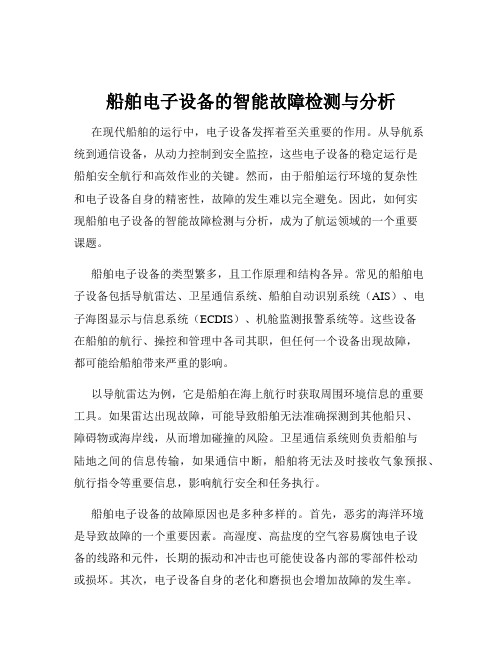 船舶电子设备的智能故障检测与分析

在现代船舶的运行中，电子设备发挥着至关重要的作用。从导航系统到通信设备，从动力控制到安全监控，这些电子设备的稳定运行是船舶安全航行和高效作业的关键。然而，由于船舶运行环境的复杂性和电子设备自身的精密性，故障的发生难以完全避免。因此，如何实现船舶电子设备的智能故障检测与分析，成为了航运领域的一个重要课题。

船舶电子设备的类型繁多，且工作原理和结构各异。常见的船舶电子设备包括导航雷达、卫星通信系统、船舶自动识别系统（AIS）、电子海图显示与信息系统（ECDIS）、机舱监测报警系统等。这些设备在船舶的航行、操控和管理中各司其职，但任何一个设备出现故障，都可能给船舶带来严重的影响。

以导航雷达为例，它是船舶在海上航行时获取周围环境信息的重要工具。如果雷达出现故障，可能导致船舶无法准确探测到其他船只、障碍物或海岸线，从而增加碰撞的风险。卫星通信系统则负责船舶与陆地之间的信息传输，如果通信中断，船舶将无法及时接收气象预报、航行指令等重要信息，影响航行安全和任务执行。

船舶电子设备的故障原因也是多种多样的。首先，恶劣的海洋环境是导致故障的一个重要因素。高湿度、高盐度的空气容易腐蚀电子设备的线路和元件，长期的振动和冲击也可能使设备内部的零部件松动或损坏。其次，电子设备自身的老化和磨损也会增加故障的发生率。